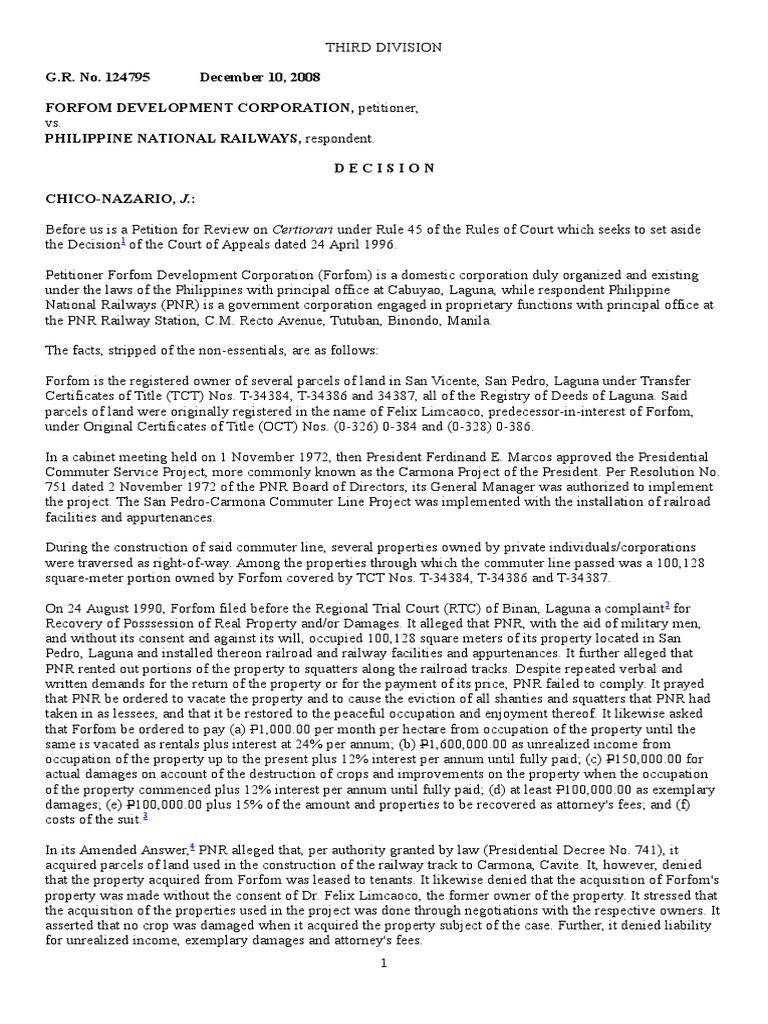 THIRD DIVISION

G.R. No. 124795 December 10, 2008

FORFOM DEVELOPMENT CORPORATION, petitioner,
vs.
PHILIPPINE NATIONAL RAILWAYS, respondent.

D E C I S I O N

CHICO-NAZARIO, J.:

Before us is a Petition for Review on Certiorari under Rule 45 of the Rules of Court which seeks to set aside the Decision$^1$ of the Court of Appeals dated 24 April 1996.

Petitioner Forfom Development Corporation (Forfom) is a domestic corporation duly organized and existing under the laws of the Philippines with principal office at Cabuyao, Laguna, while respondent Philippine National Railways (PNR) is a government corporation engaged in proprietary functions with principal office at the PNR Railway Station, C.M. Recto Avenue, Tutuban, Binondo, Manila.

The facts, stripped of the non-essentials, are as follows:

Forfom is the registered owner of several parcels of land in San Vicente, San Pedro, Laguna under Transfer Certificates of Title (TCT) Nos. T-34384, T-34386 and 34387, all of the Registry of Deeds of Laguna. Said parcels of land were originally registered in the name of Felix Limcaoco, predecessor-in-interest of Forfom, under Original Certificates of Title (OCT) Nos. (0-326) 0-384 and (0-328) 0-386.

In a cabinet meeting held on 1 November 1972, then President Ferdinand E. Marcos approved the Presidential Commuter Service Project, more commonly known as the Carmona Project of the President. Per Resolution No. 751 dated 2 November 1972 of the PNR Board of Directors, its General Manager was authorized to implement the project. The San Pedro-Carmona Commuter Line Project was implemented with the installation of railroad facilities and appurtenances.

During the construction of said commuter line, several properties owned by private individuals/corporations were traversed as right-of-way. Among the properties through which the commuter line passed was a 100,128 square-meter portion owned by Forfom covered by TCT Nos. T-34384, T-34386 and T-34387.

On 24 August 1990, Forfom filed before the Regional Trial Court (RTC) of Binan, Laguna a complaint$^2$ for Recovery of Posssession of Real Property and/or Damages. It alleged that PNR, with the aid of military men, and without its consent and against its will, occupied 100,128 square meters of its property located in San Pedro, Laguna and installed thereon railroad and railway facilities and appurtenances. It further alleged that PNR rented out portions of the property to squatters along the railroad tracks. Despite repeated verbal and written demands for the return of the property or for the payment of its price, PNR failed to comply. It prayed that PNR be ordered to vacate the property and to cause the eviction of all shanties and squatters that PNR had taken in as lessees, and that it be restored to the peaceful occupation and enjoyment thereof. It likewise asked that Forfom be ordered to pay (a) ₱1,000.00 per month per hectare from occupation of the property until the same is vacated as rentals plus interest at 24% per annum; (b) ₱1,600,000.00 as unrealized income from occupation of the property up to the present plus 12% interest per annum until fully paid; (c) ₱150,000.00 for actual damages on account of the destruction of crops and improvements on the property when the occupation of the property commenced plus 12% interest per annum until fully paid; (d) at least ₱100,000.00 as exemplary damages; (e) ₱100,000.00 plus 15% of the amount and properties to be recovered as attorney's fees; and (f) costs of the suit.$^3$

In its Amended Answer,$^4$ PNR alleged that, per authority granted by law (Presidential Decree No. 741), it acquired parcels of land used in the construction of the railway track to Carmona, Cavite. It, however, denied that the property acquired from Forfom was leased to tenants. It likewise denied that the acquisition of Forfom's property was made without the consent of Dr. Felix Limcaoco, the former owner of the property. It stressed that the acquisition of the properties used in the project was done through negotiations with the respective owners. It asserted that no crop was damaged when it acquired the property subject of the case. Further, it denied liability for unrealized income, exemplary damages and attorney's fees.

1